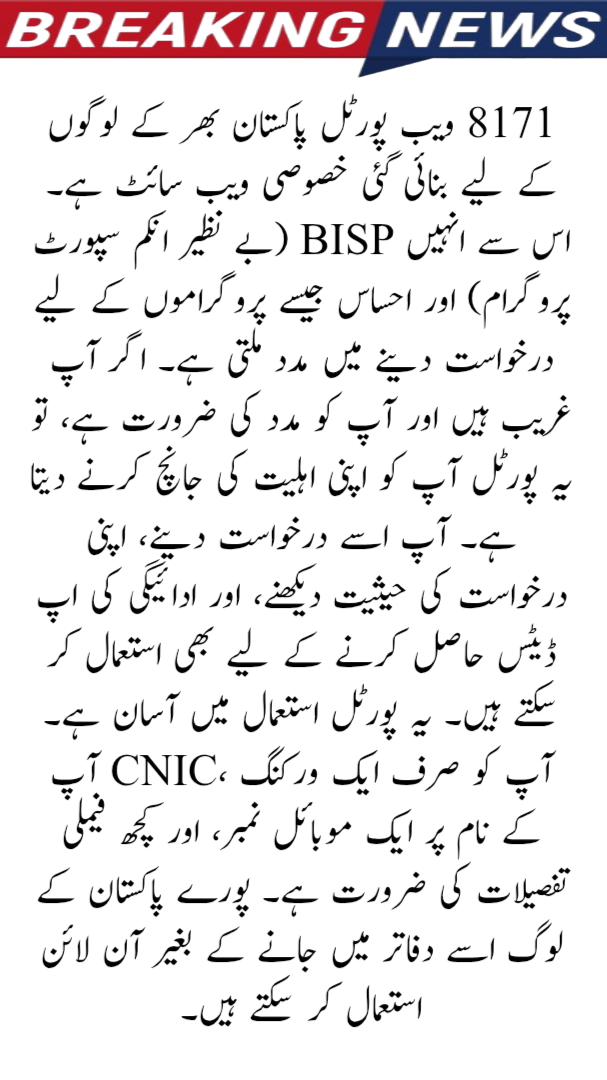 BREAKING NEWS

8171 ویب پورٹل پاکستان بھر کے لوگوں کے لیے بنائی گئی خصوصی ویب سائٹ ہے۔ اس سے انہیں BISP (بے نظیر انکم سپورٹ پروگرام) اور احساس جیسے پروگراموں کے لیے درخواست دینے میں مدد ملتی ہے۔ اگر آپ غریب ہیں اور آپ کو مدد کی ضرورت ہے، تو یہ پورٹل آپ کو اپنی اہلیت کی جانچ کرنے دیتا ہے۔ آپ اسے درخواست دینے، اپنی درخواست کی حیثیت دیکھنے، اور ادائیگی کی اپ ڈیٹس حاصل کرنے کے لیے بھی استعمال کر سکتے ہیں۔ یہ پورٹل استعمال میں آسان ہے۔ آپ کو صرف ایک ورکنگ CNIC، آپ کے نام پر ایک موبائل نمبر، اور کچھ فیملی تفصیلات کی ضرورت ہے۔ پورے پاکستان کے لوگ اسے دفاتر میں جانے کے بغیر آن لائن استعمال کر سکتے ہیں۔